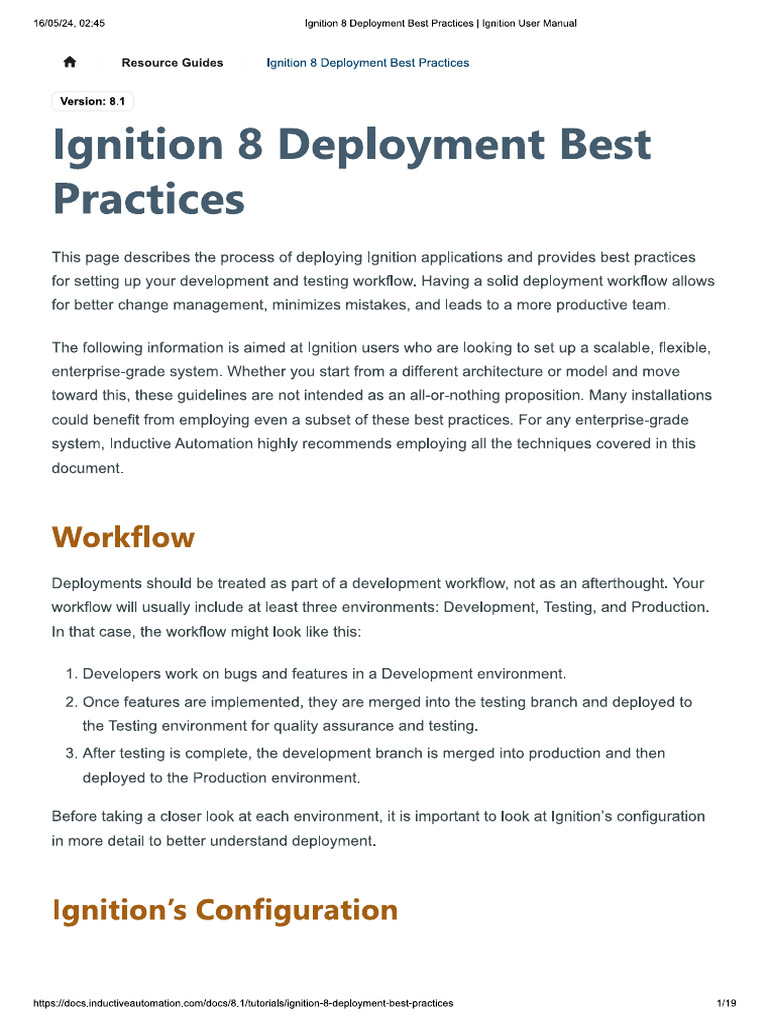 16/05/24, 02:45 Ignition 8 Deployment Best Practices | Ignition User Manual

Resource Guides Ignition 8 Deployment Best Practices

Version: 8.1

Ignition 8 Deployment Best Practices

This page describes the process of deploying Ignition applications and provides best practices for setting up your development and testing workflow. Having a solid deployment workflow allows for better change management, minimizes mistakes, and leads to a more productive team.

The following information is aimed at Ignition users who are looking to set up a scalable, flexible, enterprise-grade system. Whether you start from a different architecture or model and move toward this, these guidelines are not intended as an all-or-nothing proposition. Many installations could benefit from employing even a subset of these best practices. For any enterprise-grade system, Inductive Automation highly recommends employing all the techniques covered in this document.

Workflow

Deployments should be treated as part of a development workflow, not as an afterthought. Your workflow will usually include at least three environments: Development, Testing, and Production. In that case, the workflow might look like this:

1. Developers work on bugs and features in a Development environment.
2. Once features are implemented, they are merged into the testing branch and deployed to the Testing environment for quality assurance and testing.
3. After testing is complete, the development branch is merged into production and then deployed to the Production environment.

Before taking a closer look at each environment, it is important to look at Ignition's configuration in more detail to better understand deployment.

Ignition's Configuration

https://docs.inductiveautomation.com/docs/8.1/tutorials/ignition-8-deployment-best-practices 1/19